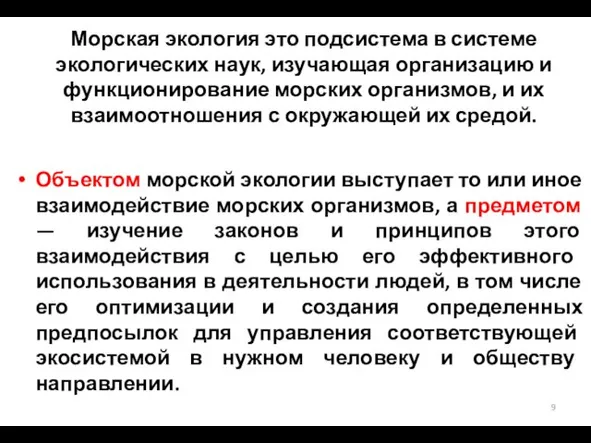 Морская экология это подсистема в системе экологических наук, изучающая организацию и функционирование морских организмов, и их взаимоотношения с окружающей их средой.

• Объектом морской экологии выступает то или иное взаимодействие морских организмов, а предметом — изучение законов и принципов этого взаимодействия с целью его эффективного использования в деятельности людей, в том числе его оптимизации и создания определенных предпосылок для управления соответствующей экосистемой в нужном человеку и обществу направлении.

9